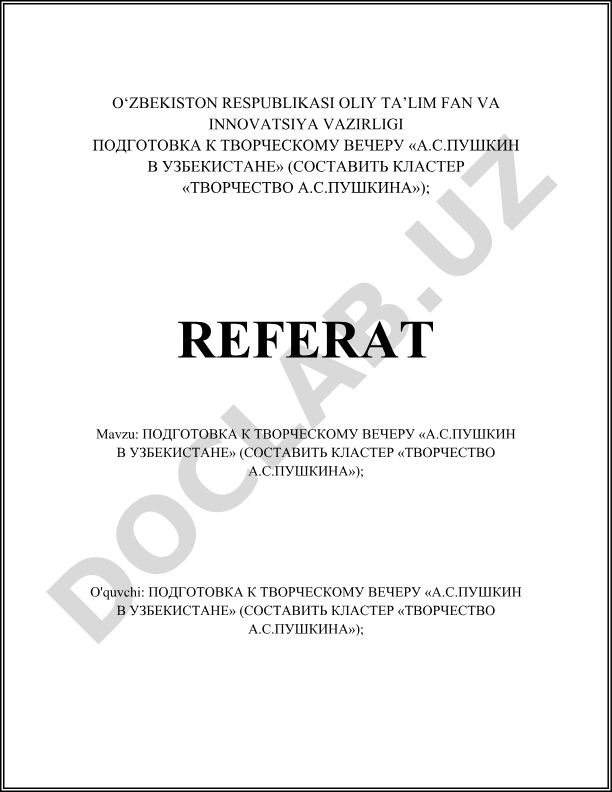 O‘ZBEKISTON RESPUBLIKASI OLIY TA’LIM FAN VA INNOVATSIYA VAZIRLIGI
ПОДГОТОВКА К ТВОРЧЕСКОМУ ВЕЧЕРУ «А.С.ПУШКИН В УЗБЕКИСТАНЕ» (СОСТАВИТЬ КЛАСТЕР «ТВОРЧЕСТВО А.С.ПУШКИНА»);

REFERAT

Mavzu: ПОДГОТОВКА К ТВОРЧЕСКОМУ ВЕЧЕРУ «А.С.ПУШКИН В УЗБЕКИСТАНЕ» (СОСТАВИТЬ КЛАСТЕР «ТВОРЧЕСТВО А.С.ПУШКИНА»);

O'quvchi: ПОДГОТОВКА К ТВОРЧЕСКОМУ ВЕЧЕРУ «А.С.ПУШКИН В УЗБЕКИСТАНЕ» (СОСТАВИТЬ КЛАСТЕР «ТВОРЧЕСТВО А.С.ПУШКИНА»);

DOCLAB.UZ